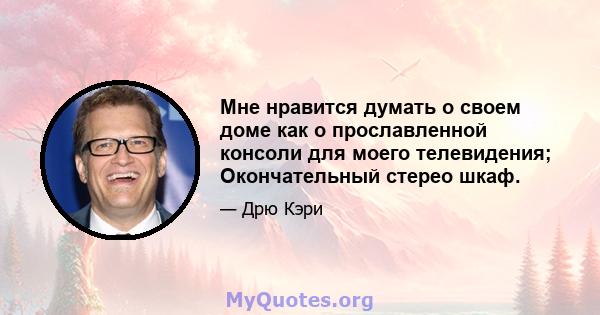 Мне нравится думать о своем доме как о прославленной консоли для моего телевидения; Окончательный стерео шкаф.

— Дрю Кэри

MyQuotes.org